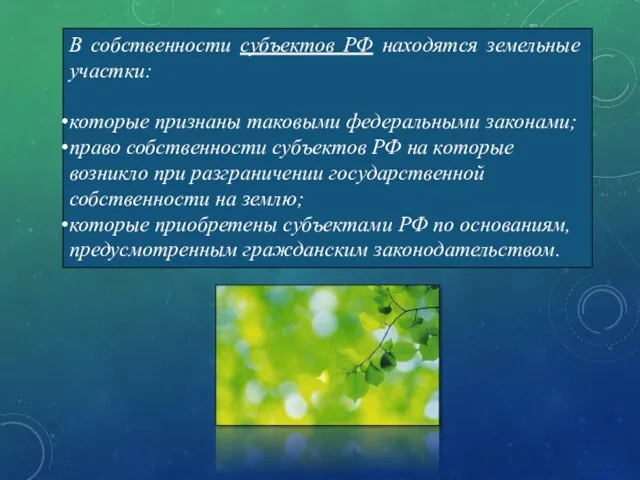 В собственности субъектов РФ находятся земельные участки:

•которые признаны таковыми федеральными законами;
•право собственности субъектов РФ на которые возникло при разграничении государственной собственности на землю;
•которые приобретены субъектами РФ по основаниям, предусмотренным гражданским законодательством.